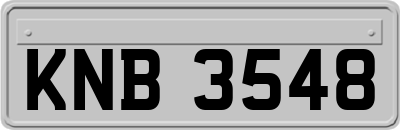 KNB 3548